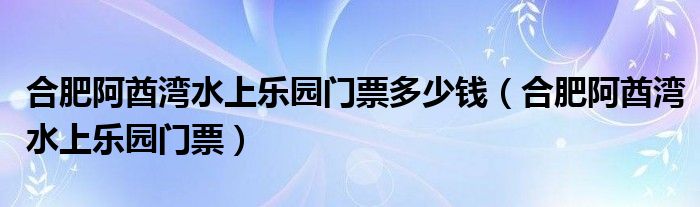 合肥阿酋湾水上乐园门票多少钱（合肥阿酋湾水上乐园门票）